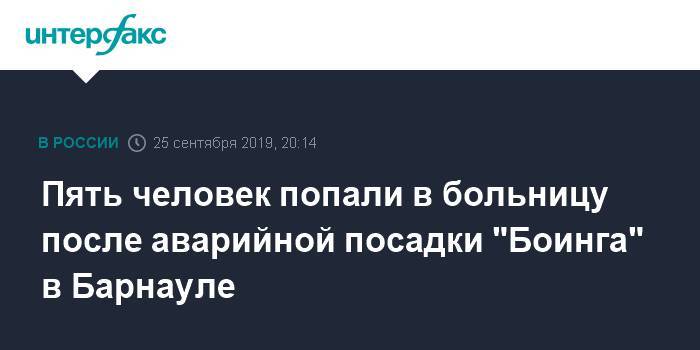 интерфакс

В РОССИИ 25 сентября 2019, 20:14

Пять человек попали в больницу после аварийной посадки "Боинга" в Барнауле